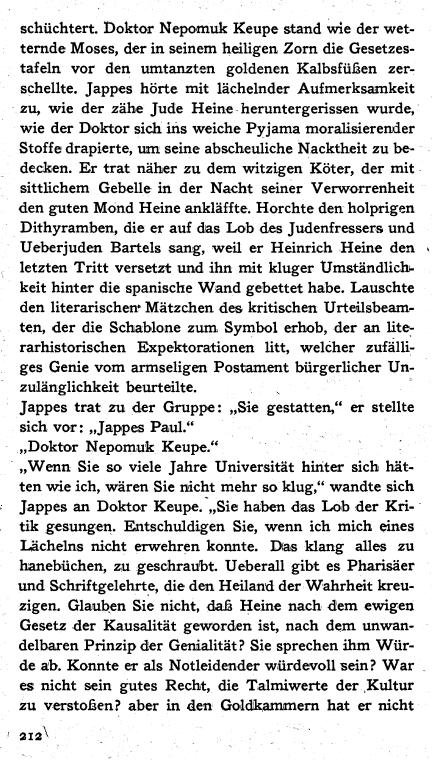 schüchtert. Doktor Nepomuk Keupe stand wie der wetternde Moses, der in seinem heiligen Zorn die Gesetzestafeln vor den umtanzten goldenen Kalbsfüßen zerschellte. Jappes hörte mit lächelnder Aufmerksamkeit zu, wie der zähe Jude Heine heruntergerissen wurde, wie der Doktor sich ins weiche Pyjama moralisierender Stoffe drapierte, um seine abscheuliche Nacktheit zu bedecken. Er trat näher zu dem witzigen Köter, der mit sittlichem Gebelle in der Nacht seiner Verworrenheit den guten Mond Heine ankläffte. Horchte den holprigen Dithyramben, die er auf das Lob des Judenfressers und Ueberjuden Bartels sang, weil er Heinrich Heine den letzten Tritt versetzt und ihn mit kluger Umständlichkeit hinter die spanische Wand gebettet habe. Lauschte den literarischen Mätzchen des kritischen Urteilsbeamten, der die Schablone zum Symbol erhob, der an literarhistorischen Expektorationen litt, welcher zufälliges Genie vom armseligen Postament bürgerlicher Unzulänglichkeit beurteilte.
Jappes trat zu der Gruppe: „Sie gestatten," er stellte sich vor: „Jappes Paul."
„Doktor Nepomuk Keupe."
„Wenn Sie so viele Jahre Universität hinter sich hätten wie ich, wären Sie nicht mehr so klug," wandte sich Jappes an Doktor Keupe. „Sie haben das Lob der Kritik gesungen. Entschuldigen Sie, wenn ich mich eines Lächelns nicht erwehren konnte. Das klang alles zu hanebüchen, zu geschraubt. Ueberall gibt es Pharisäer und Schriftgelehrte, die den Heiland der Wahrheit kreuzigen. Glauben Sie nicht, daß Heine nach dem ewigen Gesetz der Kausalität geworden ist, nach dem unwandelbaren Prinzip der Genialität? Sie sprechen ihm Würde ab. Konnte er als Notleidender würdevoll sein? War es nicht sein gutes Recht, die Talmiwerte der Kultur zu verstoßen? aber in den Goldkammern hat er nicht

212